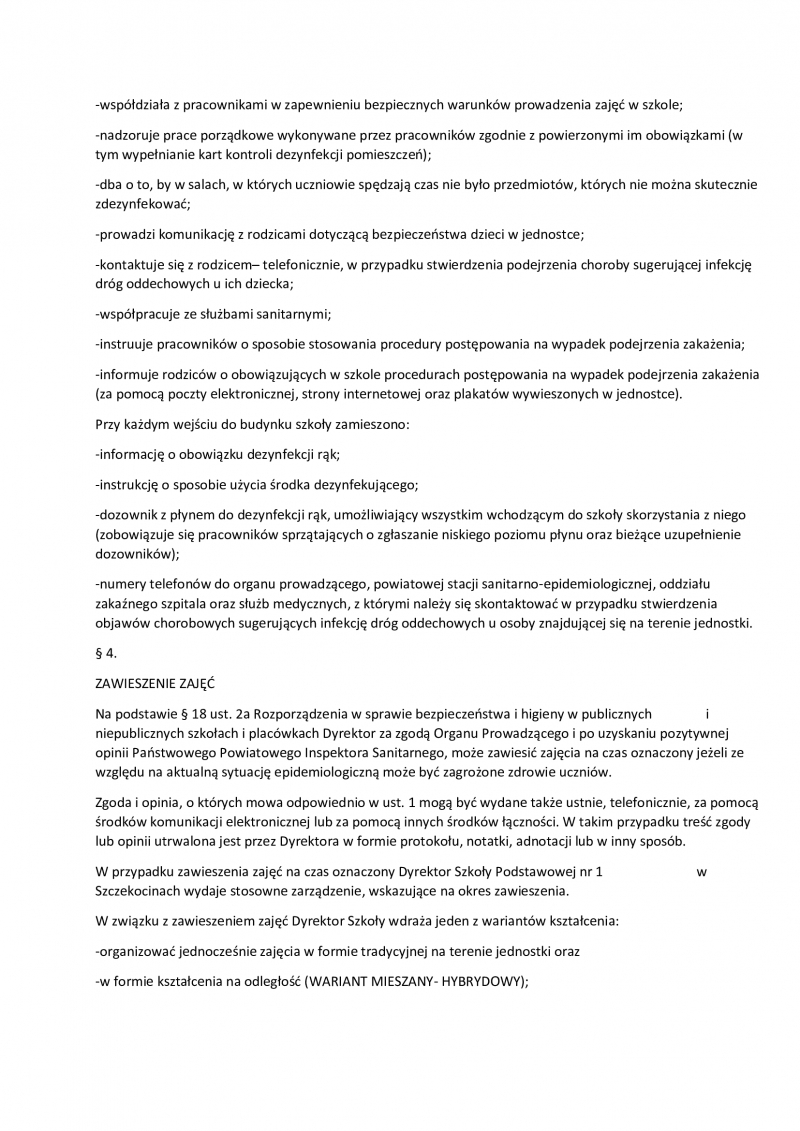 -współdziała z pracownikami w zapewnieniu bezpiecznych warunków prowadzenia zajęć w szkole;

-nadzoruje prace porządkowe wykonywane przez pracowników zgodnie z powierzonymi im obowiązkami (w tym wypełnianie kart kontroli dezynfekcji pomieszczeń);

-dba o to, by w salach, w których uczniowie spędzają czas nie było przedmiotów, których nie można skutecznie zdezynfekować;

-prowadzi komunikację z rodzicami dotyczącą bezpieczeństwa dzieci w jednostce;

-kontaktuje się z rodzicem– telefonicznie, w przypadku stwierdzenia podejrzenia choroby sugerującej infekcję dróg oddechowych u ich dziecka;

-współpracuje ze służbami sanitarnymi;

-instruuje pracowników o sposobie stosowania procedury postępowania na wypadek podejrzenia zakażenia;

-informuje rodziców o obowiązujących w szkole procedurach postępowania na wypadek podejrzenia zakażenia (za pomocą poczty elektronicznej, strony internetowej oraz plakatów wywieszonych w jednostce).

Przy każdym wejściu do budynku szkoły zamieszono:

-informację o obowiązku dezynfekcji rąk;

-instrukcję o sposobie użycia środka dezynfekującego;

-dozownik z płynem do dezynfekcji rąk, umożliwiający wszystkim wchodzącym do szkoły skorzystania z niego (zobowiązuje się pracowników sprzątających o zgłaszanie niskiego poziomu płynu oraz bieżące uzupełnienie dozowników);

-numery telefonów do organu prowadzącego, powiatowej stacji sanitarno-epidemiologicznej, oddziału zakaźnego szpitala oraz służb medycznych, z którymi należy się skontaktować w przypadku stwierdzenia objawów chorobowych sugerujących infekcję dróg oddechowych u osoby znajdującej się na terenie jednostki.

§ 4.

ZAWIESZENIE ZAJĘĆ

Na podstawie § 18 ust. 2a Rozporządzenia w sprawie bezpieczeństwa i higieny w publicznych i niepublicznych szkołach i placówkach Dyrektor za zgodą Organu Prowadzącego i po uzyskaniu pozytywnej opinii Państwowego Powiatowego Inspektora Sanitarnego, może zawiesić zajęcia na czas oznaczony jeżeli ze względu na aktualną sytuację epidemiologiczną może być zagrożone zdrowie uczniów.

Zgoda i opinia, o których mowa odpowiednio w ust. 1 mogą być wydane także ustnie, telefonicznie, za pomocą środków komunikacji elektronicznej lub za pomocą innych środków łączności. W takim przypadku treść zgody lub opinii utrwalona jest przez Dyrektora w formie protokołu, notatki, adnotacji lub w inny sposób.

W przypadku zawieszenia zajęć na czas oznaczony Dyrektor Szkoły Podstawowej nr 1 w Szczekocinach wydaje stosowne zarządzenie, wskazujące na okres zawieszenia.

W związku z zawieszeniem zajęć Dyrektor Szkoły wdraża jeden z wariantów kształcenia:

-organizować jednocześnie zajęcia w formie tradycyjnej na terenie jednostki oraz

-w formie kształcenia na odległość (WARIANT MIESZANY- HYBRYDOWY);